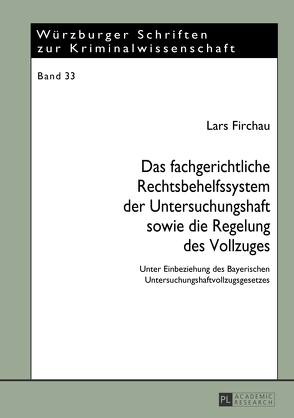 Würzburger Schriften zur Kriminalwissenschaft

Band 33

Lars Firchau

Das fachgerichtliche Rechtsbehelfssystem der Untersuchungshaft sowie die Regelung des Vollzuges

Unter Einbeziehung des Bayerischen Untersuchungshaftvollzugsgesetzes

PL ACADEMIC RESEARCH